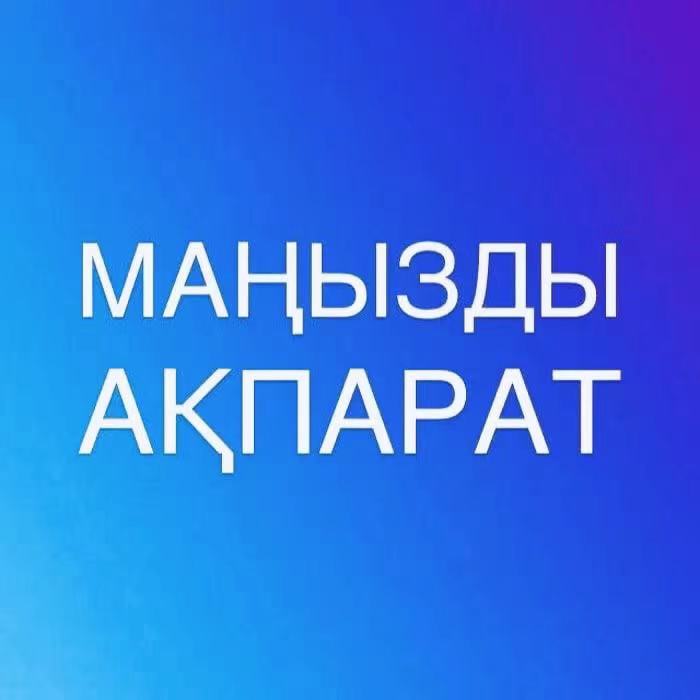 МАҢЫЗДЫ
АҚПАРАТ